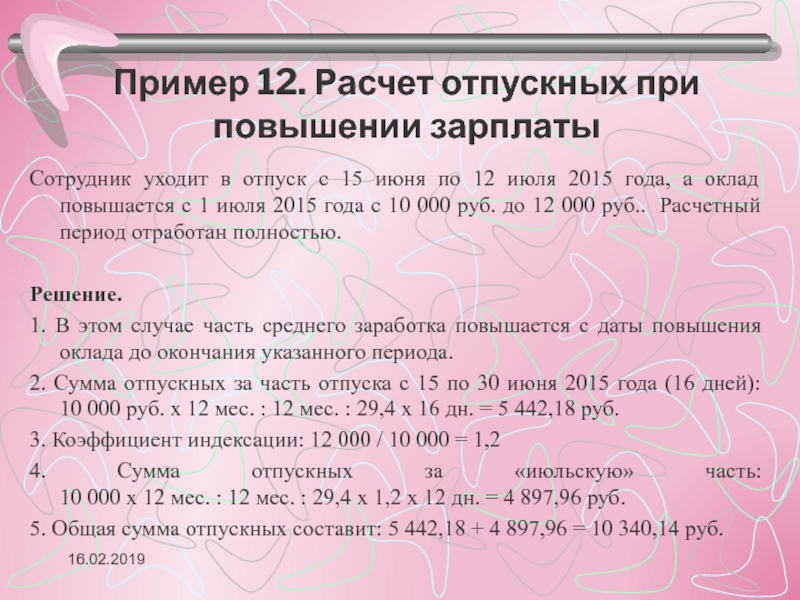 Пример 12. Расчет отпускных при повышении зарплаты

Сотрудник уходит в отпуск с 15 июня по 12 июля 2015 года, а оклад повышается с 1 июля 2015 года с 10 000 руб. до 12 000 руб.. Расчетный период отработан полностью.

Решение.

1. В этом случае часть среднего заработка повышается с даты повышения оклада до окончания указанного периода.

2. Сумма отпускных за часть отпуска с 15 по 30 июня 2015 года (16 дней): 10 000 руб. х 12 мес. : 12 мес. : 29,4 х 16 дн. = 5 442,18 руб.

3. Коэффициент индексации: 12 000 / 10 000 = 1,2

4. Сумма отпускных за «июльскую» часть: 10 000 х 12 мес. : 12 мес. : 29,4 х 1,2 х 12 дн. = 4 897,96 руб.

5. Общая сумма отпускных составит: 5 442,18 + 4 897,96 = 10 340,14 руб.

16.02.2019